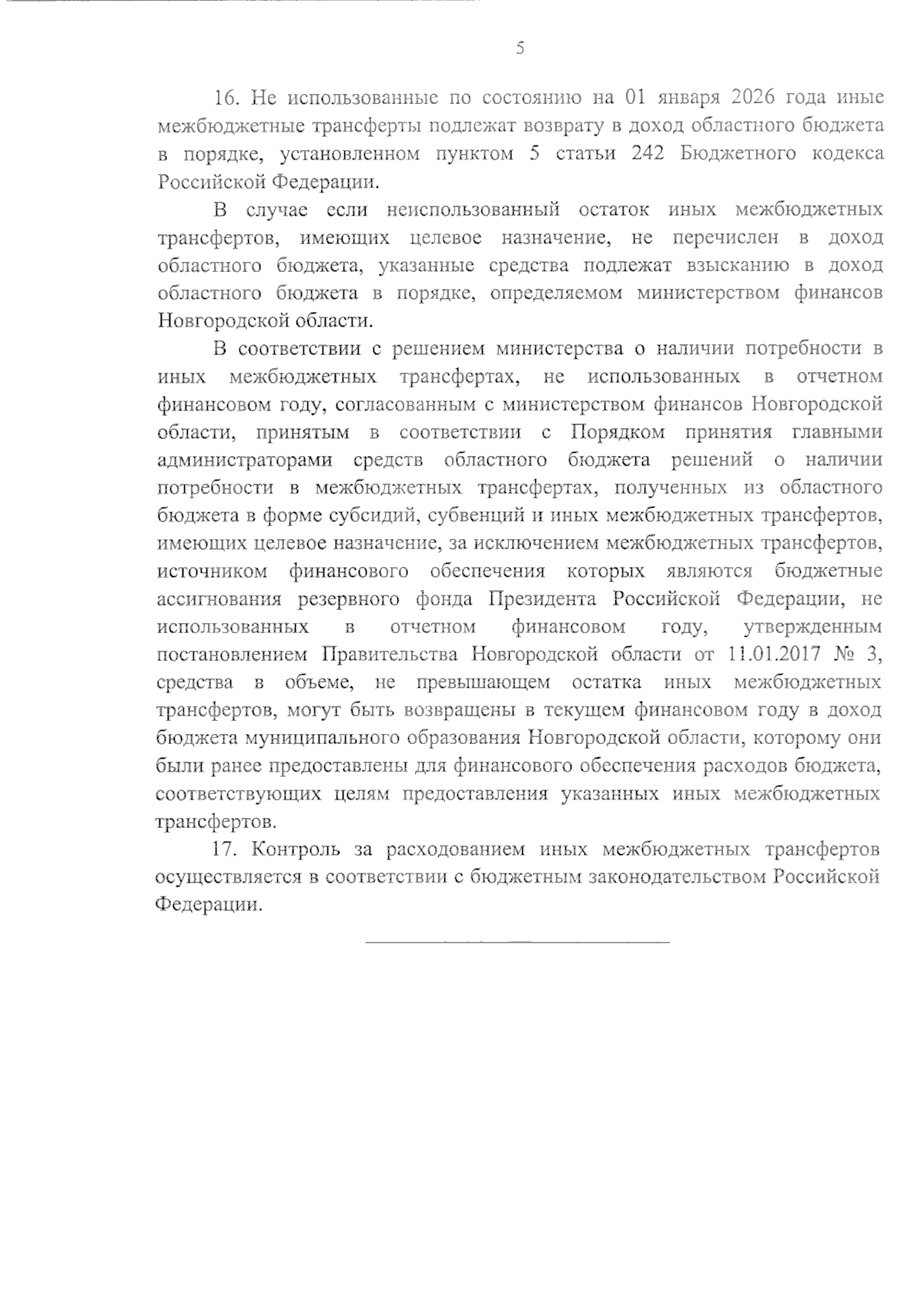 5

16. Не использованные по состоянию на 01 января 2026 года иные межбюджетные трансферты подлежат возврату в доход областного бюджета в порядке, установленном пунктом 5 статьи 242 Бюджетного кодекса Российской Федерации.

В случае если неиспользованный остаток иных межбюджетных трансфертов, имеющих целевое назначение, не перечислен в доход областного бюджета, указанные средства подлежат взысканию в доход областного бюджета в порядке, определяемом министерством финансов Новгородской области.

В соответствии с решением министерства о наличии потребности в иных межбюджетных трансфертах, не использованных в отчетном финансовом году, согласованным с министерством финансов Новгородской области, принятым в соответствии с Порядком принятия главными администраторами средств областного бюджета решений о наличии потребности в межбюджетных трансфертах, полученных из областного бюджета в форме субсидий, субвенций и иных межбюджетных трансфертов, имеющих целевое назначение, за исключением межбюджетных трансфертов, источником финансового обеспечения которых являются бюджетные ассигнования резервного фонда Президента Российской Федерации, не использованных в отчетном финансовом году, утвержденным постановлением Правительства Новгородской области от 11.01.2017 № 3, средства в объеме, не превышающем остатка иных межбюджетных трансфертов, могут быть возвращены в текущем финансовом году в доход бюджета муниципального образования Новгородской области, которому они были ранее предоставлены для финансового обеспечения расходов бюджета, соответствующих целям предоставления указанных иных межбюджетных трансфертов.

17. Контроль за расходованием иных межбюджетных трансфертов осуществляется в соответствии с бюджетным законодательством Российской Федерации.